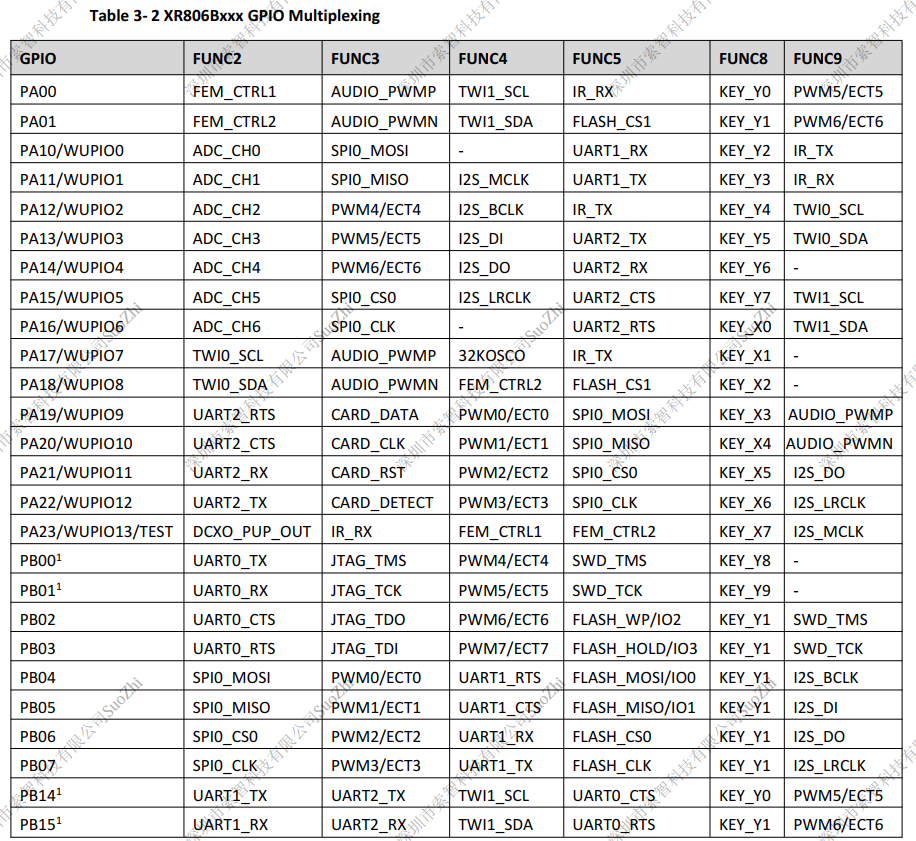 Table 3- 2 XR806Bxxx GPIO Multiplexing

| GPIO | FUNC2 | FUNC3 | FUNC4 | FUNC5 | FUNC8 | FUNC9 |
|---|---|---|---|---|---|---|
| PA00 | FEM_CTRL1 | AUDIO_PWMP | TWI1_SCL | IR_RX | KEY_Y0 | PWM5/ECT5 |
| PA01 | FEM_CTRL2 | AUDIO_PWMN | TWI1_SDA | FLASH_CS1 | KEY_Y1 | PWM6/ECT6 |
| PA10/WUPIO0 | ADC_CH0 | SPI0_MOSI | - | UART1_RX | KEY_Y2 | IR_TX |
| PA11/WUPIO1 | ADC_CH1 | SPI0_MISO | I2S_MCLK | UART1_TX | KEY_Y3 | IR_RX |
| PA12/WUPIO2 | ADC_CH2 | PWM4/ECT4 | I2S_BCLK | IR_TX | KEY_Y4 | TWI0_SCL |
| PA13/WUPIO3 | ADC_CH3 | PWM5/ECT5 | I2S_DI | UART2_TX | KEY_Y5 | TWI0_SDA |
| PA14/WUPIO4 | ADC_CH4 | PWM6/ECT6 | I2S_DO | UART2_RX | KEY_Y6 | - |
| PA15/WUPIO5 | ADC_CH5 | SPI0_CS0 | I2S_LRCLK | UART2_CTS | KEY_Y7 | TWI1_SCL |
| PA16/WUPIO6 | ADC_CH6 | SPI0_CLK | - | UART2_RTS | KEY_X0 | TWI1_SDA |
| PA17/WUPIO7 | TWI0_SCL | AUDIO_PWMP | 32KOSCO | IR_TX | KEY_X1 | - |
| PA18/WUPIO8 | TWI0_SDA | AUDIO_PWMN | FEM_CTRL2 | FLASH_CS1 | KEY_X2 | - |
| PA19/WUPIO9 | UART2_RTS | CARD_DATA | PWM0/ECT0 | SPI0_MOSI | KEY_X3 | AUDIO_PWMP |
| PA20/WUPIO10 | UART2_CTS | CARD_CLK | PWM1/ECT1 | SPI0_MISO | KEY_X4 | AUDIO_PWMN |
| PA21/WUPIO11 | UART2_RX | CARD_RST | PWM2/ECT2 | SPI0_CS0 | KEY_X5 | I2S_DO |
| PA22/WUPIO12 | UART2_TX | CARD_DETECT | PWM3/ECT3 | SPI0_CLK | KEY_X6 | I2S_LRCLK |
| PA23/WUPIO13/TEST | DCXO_PUP_OUT | IR_RX | FEM_CTRL1 | FEM_CTRL2 | KEY_X7 | I2S_MCLK |
| PB00$^1$ | UART0_TX | JTAG_TMS | PWM4/ECT4 | SWD_TMS | KEY_Y8 | - |
| PB01$^1$ | UART0_RX | JTAG_TCK | PWM5/ECT5 | SWD_TCK | KEY_Y9 | - |
| PB02 | UART0_CTS | JTAG_TDO | PWM6/ECT6 | FLASH_WP/IO2 | KEY_Y1 | SWD_TMS |
| PB03 | UART0_RTS | JTAG_TDI | PWM7/ECT7 | FLASH_HOLD/IO3 | KEY_Y1 | SWD_TCK |
| PB04 | SPI0_MOSI | PWM0/ECT0 | UART1_RTS | FLASH_MOSI/IO0 | KEY_Y1 | I2S_BCLK |
| PB05 | SPI0_MISO | PWM1/ECT1 | UART1_CTS | FLASH_MISO/IO1 | KEY_Y1 | I2S_DI |
| PB06 | SPI0_CS0 | PWM2/ECT2 | UART1_RX | FLASH_CS0 | KEY_Y1 | I2S_DO |
| PB07 | SPI0_CLK | PWM3/ECT3 | UART1_TX | FLASH_CLK | KEY_Y1 | I2S_LRCLK |
| PB14$^1$ | UART1_TX | UART2_TX | TWI1_SCL | UART0_CTS | KEY_Y0 | PWM5/ECT5 |
| PB15$^1$ | UART1_RX | UART2_RX | TWI1_SDA | UART0_RTS | KEY_Y1 | PWM6/ECT6 |

深圳市索智科技有限公司SuoZhi